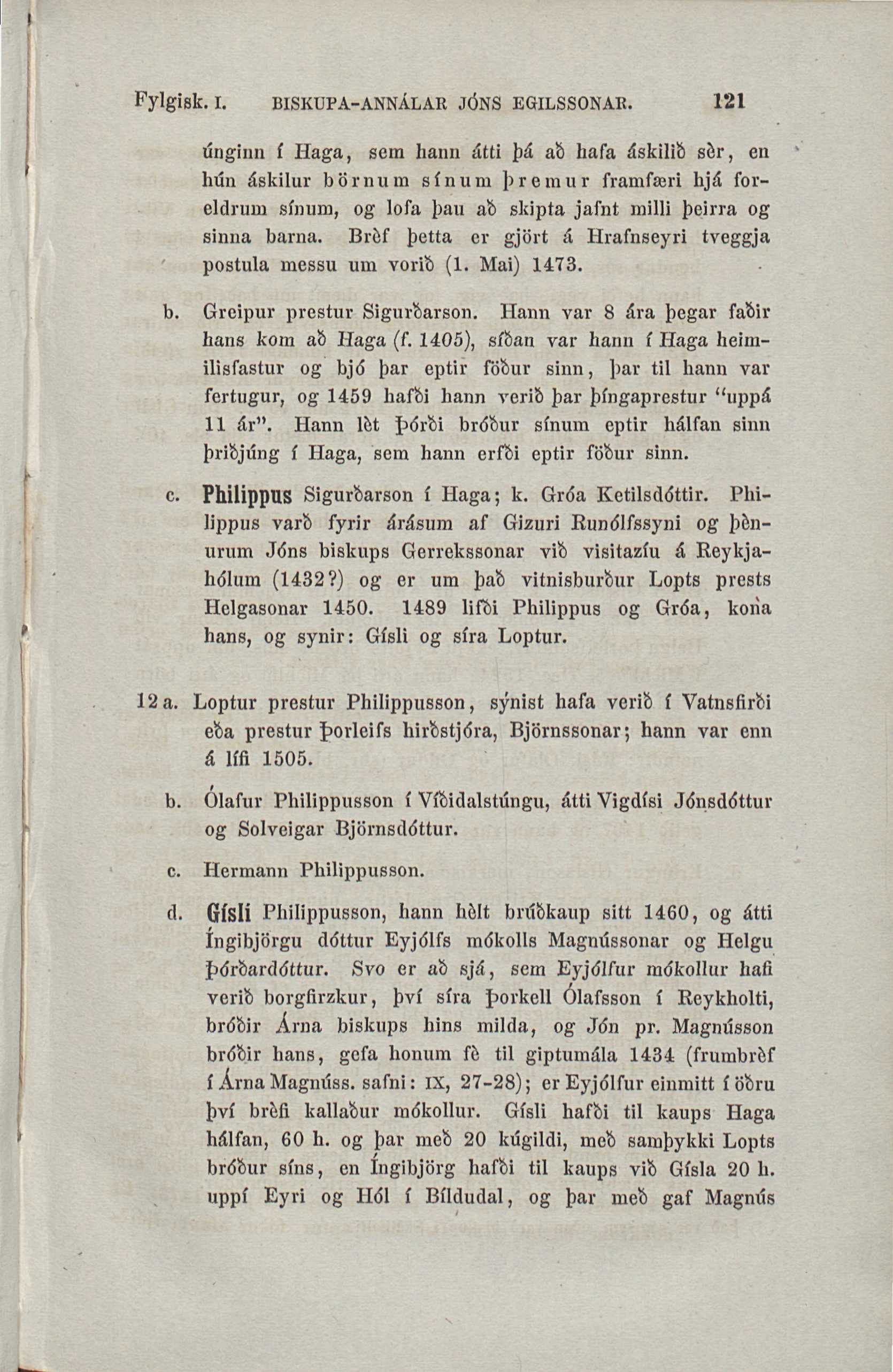 Fylgisk. I. BISKUPA-ANNÁLAR JÓNS EGILSSONAR. 121

únginn í Haga, sem hann átti þá að hafa áskilið sèr, en hún áskilur börnum sínum þremur framfæri hjá foreldrum sínum, og lofa þau að skipta jafnt milli þeirra og sinna barna. Brèf þetta er gjört á Hrafnseyri tveggja postula messu um vorið (1. Mai) 1473.

b. Greipur prestur Sigurðarson. Hann var 8 ára þegar faðir hans kom að Haga (f. 1405), síðan var hann í Haga heimilisfastur og bjó þar eptir föður sinn, þar til hann var fertugur, og 1459 hafði hann verið þar þíngaprestur "uppá 11 ár". Hann lèt Þórði bróður sínum eptir hálfan sinn þriðjúng í Haga, sem hann erfði eptir föður sinn.

c. Philippus Sigurðarson í Haga; k. Gróa Ketilsdóttir. Philippus varð fyrir árásum af Gizuri Runólfssyni og þènurum Jóns biskups Gerrekssonar við visitazíu á Reykjahólum (1432?) og er um það vitnisburður Lopts prests Helgasonar 1450. 1489 lifði Philippus og Gróa, kona hans, og synir: Gísli og síra Loptur.

12 a. Loptur prestur Philippusson, sýnist hafa verið í Vatnsfirði eða prestur Þorleifs hirðstjóra, Björnssonar; hann var enn á lífi 1505.

b. Ólafur Philippusson í Víðidalstúngu, átti Vigdísi Jónsdóttur og Solveigar Björnsdóttur.

c. Hermann Philippusson.

d. Gísli Philippusson, hann hèlt brúðkaup sitt 1460, og átti Íngibjörgu dóttur Eyjólfs mókolls Magnússonar og Helgu Þórðardóttur. Svo er að sjá, sem Eyjólfur mókollur hafi verið borgfirzkur, því síra Þorkell Ólafsson í Reykholti, bróðir Árna biskups hins milda, og Jón pr. Magnússon bróðir hans, gefa honum fè til giptumála 1434 (frumbrèf í Árna Magnúss. safni: IX, 27-28); er Eyjólfur einmitt í öðru því brèfi kallaður mókollur. Gísli hafði til kaups Haga hálfan, 60 h. og þar með 20 kúgildi, með samþykki Lopts bróður síns, en Íngibjörg hafði til kaups við Gísla 20 h. uppí Eyri og Hól í Bíldudal, og þar með gaf Magnús